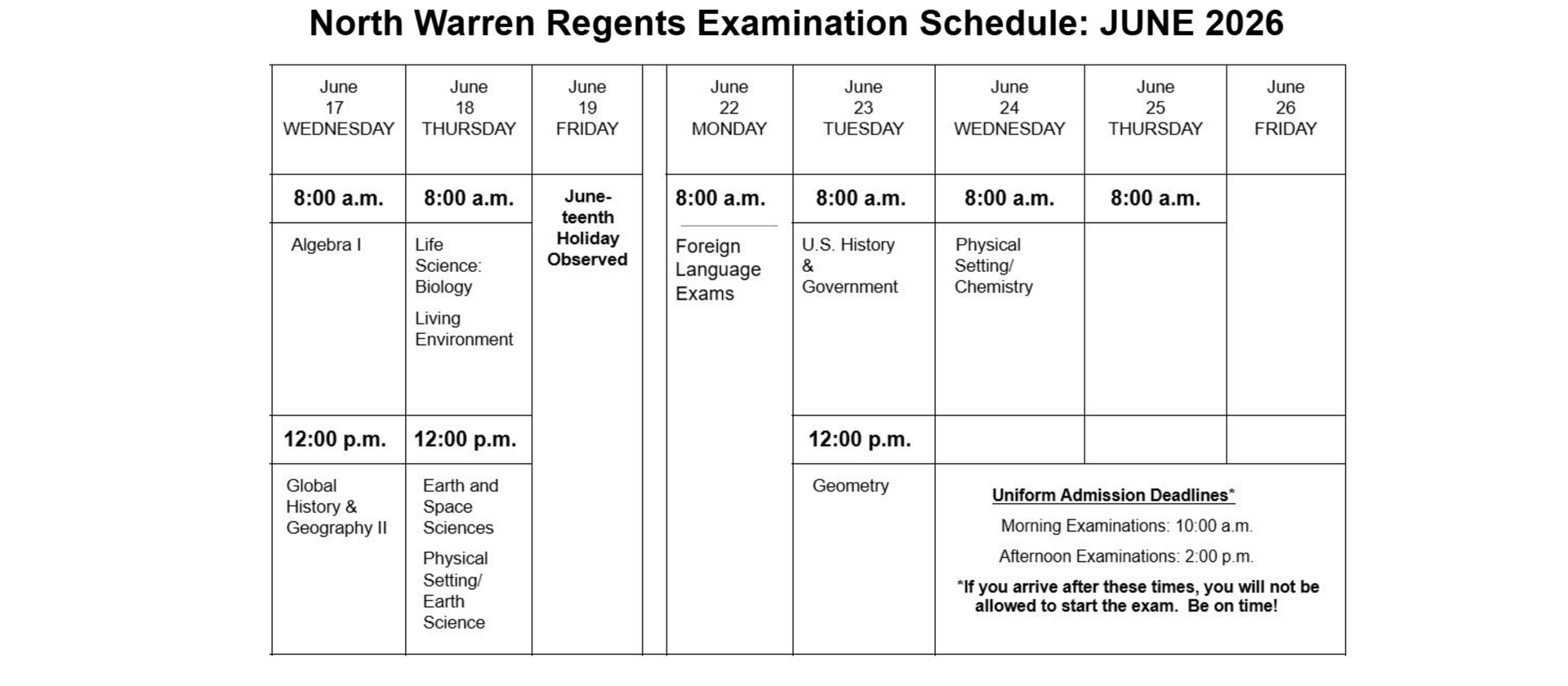 North Warren Regents Examination Schedule: JUNE 2026

| June 17 WEDNESDAY | June 18 THURSDAY | June 19 FRIDAY | | June 22 MONDAY | June 23 TUESDAY | June 24 WEDNESDAY | June 25 THURSDAY | June 26 FRIDAY |
|---|---|---|---|---|---|---|---|---|
| 8:00 a.m. | 8:00 a.m. | Juneteenth Holiday Observed | | 8:00 a.m. | 8:00 a.m. | 8:00 a.m. | 8:00 a.m. | |
| Algebra I | Life Science: Biology Living Environment | | | Foreign Language Exams | U.S. History & Government | Physical Setting/ Chemistry | | |
| 12:00 p.m. | 12:00 p.m. | | | | 12:00 p.m. | | | |
| Global History & Geography II | Earth and Space Sciences Physical Setting/ Earth Science | | | | Geometry | Uniform Admission Deadlines* Morning Examinations: 10:00 a.m. Afternoon Examinations: 2:00 p.m. *If you arrive after these times, you will not be allowed to start the exam. Be on time! | | |